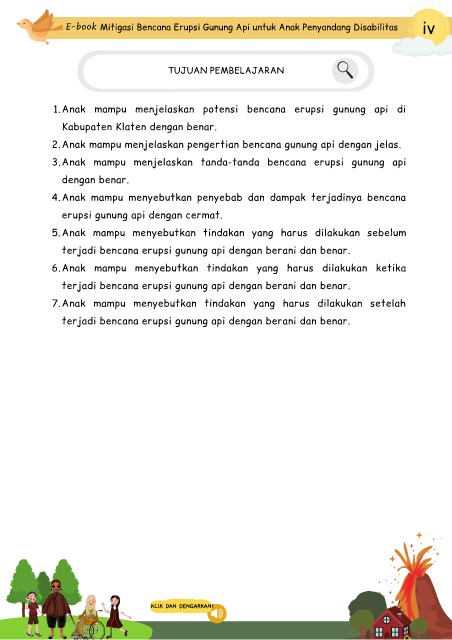 E-book Mitigasi Bencana Erupsi Gunung Api untuk Anak Penyandang Disabilitas

iv

TUJUAN PEMBELAJARAN

1. Anak mampu menjelaskan potensi bencana erupsi gunung api di Kabupaten Klaten dengan benar.
2. Anak mampu menjelaskan pengertian bencana gunung api dengan jelas.
3. Anak mampu menjelaskan tanda-tanda bencana erupsi gunung api dengan benar.
4. Anak mampu menyebutkan penyebab dan dampak terjadinya bencana erupsi gunung api dengan cermat.
5. Anak mampu menyebutkan tindakan yang harus dilakukan sebelum terjadi bencana erupsi gunung api dengan berani dan benar.
6. Anak mampu menyebutkan tindakan yang harus dilakukan ketika terjadi bencana erupsi gunung api dengan berani dan benar.
7. Anak mampu menyebutkan tindakan yang harus dilakukan setelah terjadi bencana erupsi gunung api dengan berani dan benar.

KLIK DAN DENGARKAN!